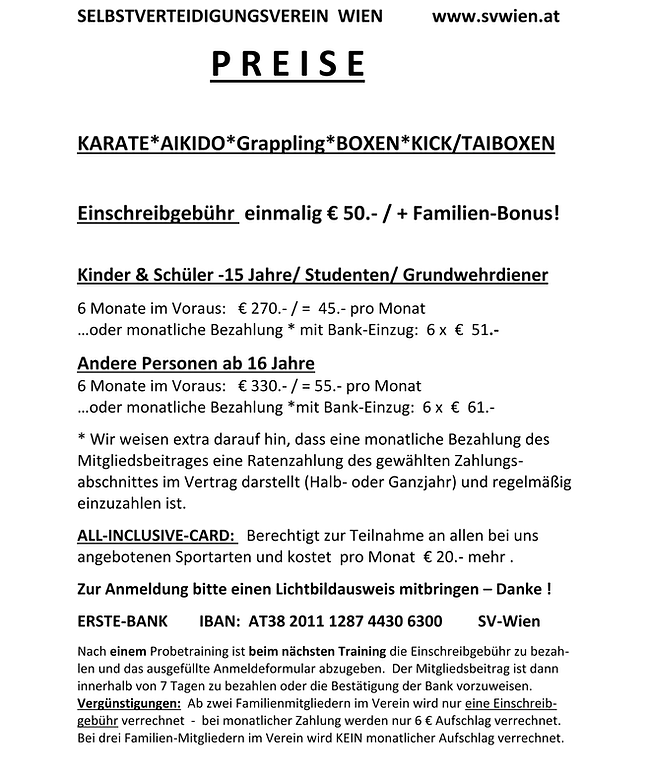 SELBSTVERTEIDIGUNGSVEREIN WIEN www.svwien.at

PREISE

KARATE*AIKIDO*Grappling*BOXEN*KICK/TAIBOXEN

Einschreibgebühr einmalig € 50.- / + Familien-Bonus!

Kinder & Schüler -15 Jahre/ Studenten/ Grundwehrdiener

6 Monate im Voraus: € 270.- / = 45.- pro Monat
…oder monatliche Bezahlung * mit Bank-Einzug: 6 x € 51.-

Andere Personen ab 16 Jahre
6 Monate im Voraus: € 330.- / = 55.- pro Monat
…oder monatliche Bezahlung *mit Bank-Einzug: 6 x € 61.-

* Wir weisen extra darauf hin, dass eine monatliche Bezahlung des Mitgliedsbeitrages eine Ratenzahlung des gewählten Zahlungsabschnittes im Vertrag darstellt (Halb- oder Ganzjahr) und regelmäßig einzuzahlen ist.

ALL-INCLUSIVE-CARD: Berechtigt zur Teilnahme an allen bei uns angebotenen Sportarten und kostet pro Monat € 20.- mehr .

Zur Anmeldung bitte einen Lichtbildausweis mitbringen – Danke !

ERSTE-BANK IBAN: AT38 2011 1287 4430 6300 SV-Wien

Nach einem Probetraining ist beim nächsten Training die Einschreibgebühr zu bezahlen und das ausgefüllte Anmeldeformular abzugeben. Der Mitgliedsbeitrag ist dann innerhalb von 7 Tagen zu bezahlen oder die Bestätigung der Bank vorzuweisen. Vergünstigungen: Ab zwei Familienmitgliedern im Verein wird nur eine Einschreibgebühr verrechnet - bei monatlicher Zahlung werden nur 6 € Aufschlag verrechnet. Bei drei Familien-Mitgliedern im Verein wird KEIN monatlicher Aufschlag verrechnet.